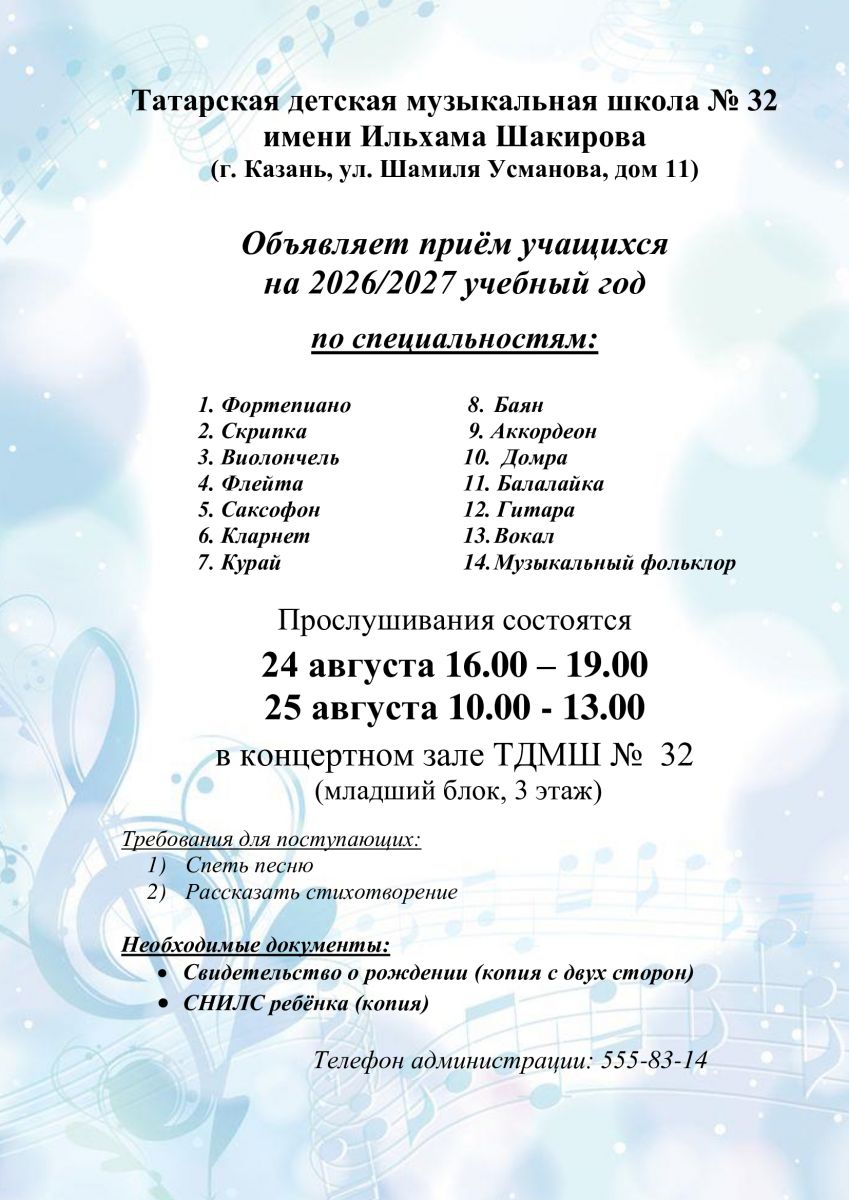 Татарская детская музыкальная школа № 32
имени Ильхама Шакирова
(г. Казань, ул. Шамиля Усманова, дом 11)

Объявляет приём учащихся
на 2026/2027 учебный год

по специальностям:

1. Фортепиано
2. Скрипка
3. Виолончель
4. Флейта
5. Саксофон
6. Кларнет
7. Курай

8. Баян
9. Аккордеон
10. Домра
11. Балалайка
12. Гитара
13. Вокал
14. Музыкальный фольклор

Прослушивания состоятся
24 августа 16.00 – 19.00
25 августа 10.00 - 13.00
в концертном зале ТДМШ № 32
(младший блок, 3 этаж)

Требования для поступающих:
1) Спеть песню
2) Рассказать стихотворение

Необходимые документы:
• Свидетельство о рождении (копия с двух сторон)
• СНИЛС ребёнка (копия)

Телефон администрации: 555-83-14